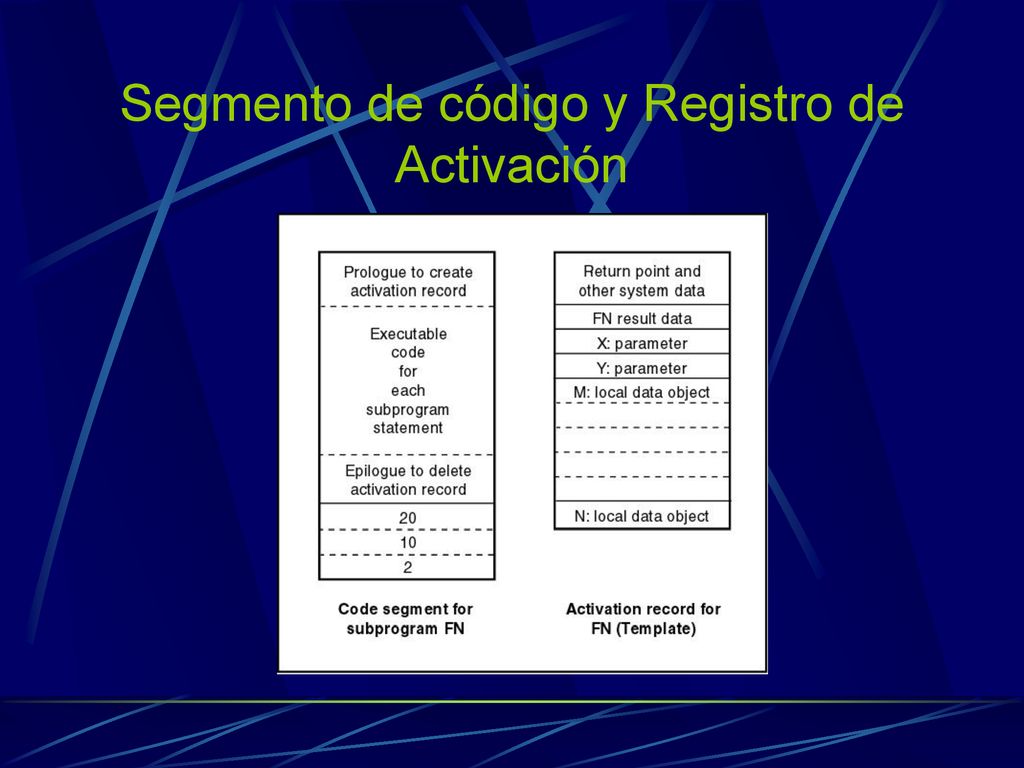 Segmento de código y Registro de Activación

Prologue to create activation record

Executable code for each subprogram statement

Epilogue to delete activation record

20

10

2

Code segment for subprogram FN

Return point and other system data

FN result data

X: parameter

Y: parameter

M: local data object

N: local data object

Activation record for FN (Template)